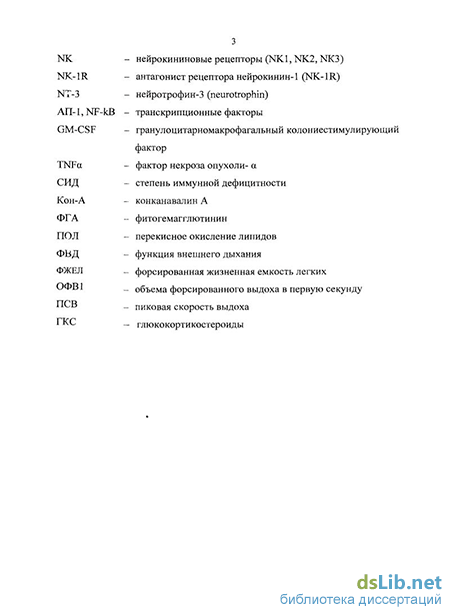 3

NK – нейрокининовые рецепторы (NK1, NK2, NK3)
NK-1R – антагонист рецептора нейрокинин-1 (NK-1R)
NT-3 – нейротрофин-3 (neurotrophin)
АП-1, NF-kB – транскрипционные факторы
GM-CSF – гранулоцитариомакрофагальный колониестимулирующий фактор
TNFα – фактор некроза опухоли- α
СИД – степень иммунной дефицитности
Кон-А – конканавалин А
ФГА – фитогемагглютинин
ПОЛ – перекисное окисление липидов
ФВД – функция внешнего дыхания
ФЖЕЛ – форсированная жизненная емкость легких
ОФВ1 – объема форсированного выдоха в первую секунду
ПСВ – пиковая скорость выдоха
ГКС – глюкокортикостероиды

dsLib.net
библиотека диссертаций